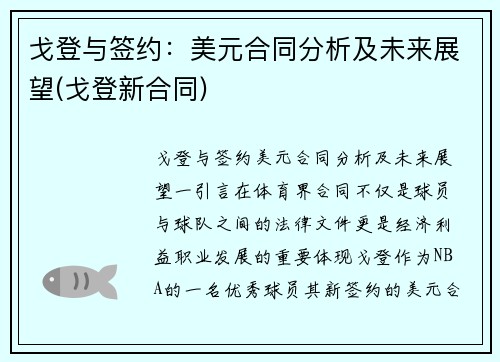 戈登与签约：美元合同分析及未来展望(戈登新合同)

戈登与签约美元合同分析及未来展望一引言在体育界合同不仅是球员与球队之间的法律文件更是经济利益职业发展的重要体现戈登作为NBA的一名优秀球员其新签约的美元合